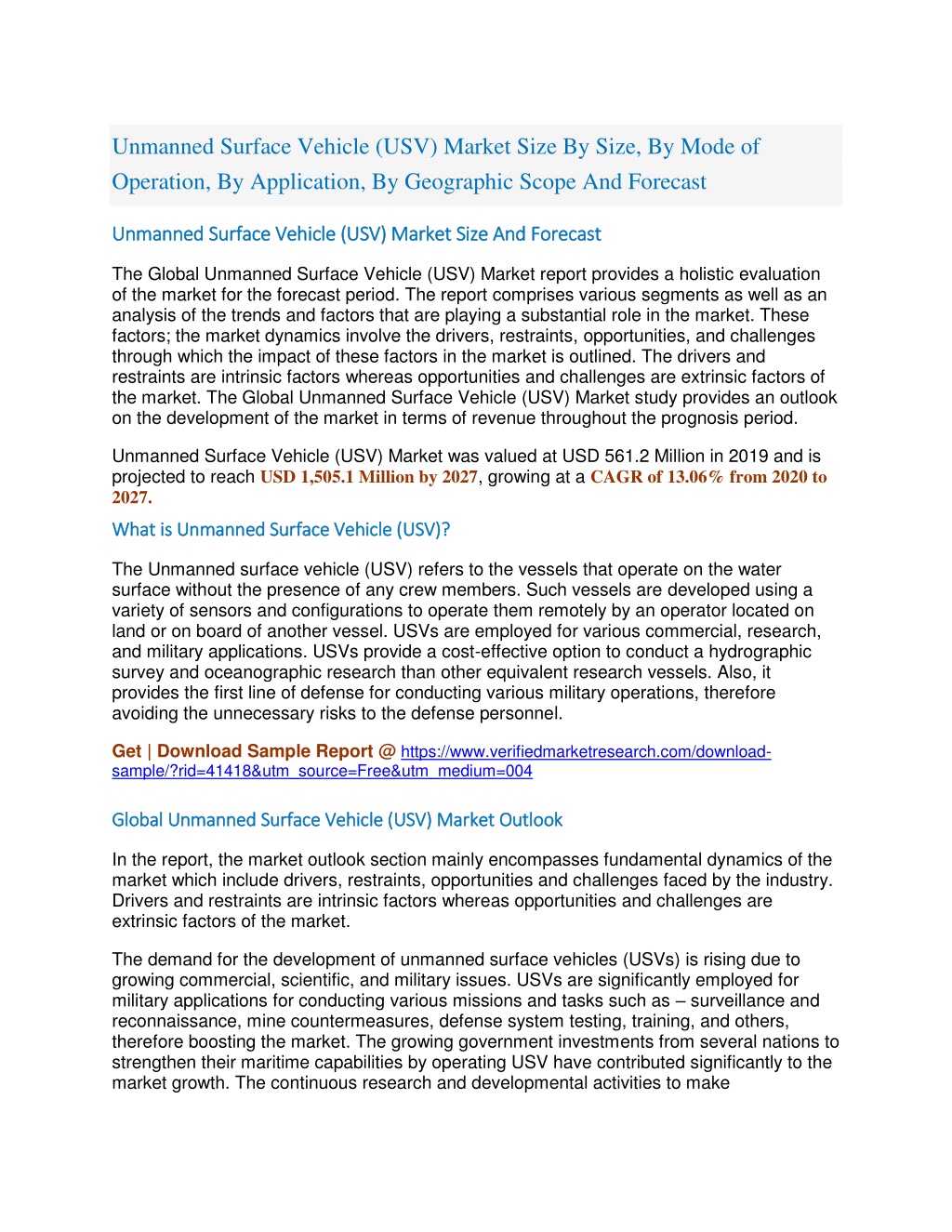 Unmanned Surface Vehicle (USV) Market Size By Size, By Mode of Operation, By Application, By Geographic Scope And Forecast

Unmanned Surface Vehicle (USV) Market Size And Forecast

The Global Unmanned Surface Vehicle (USV) Market report provides a holistic evaluation of the market for the forecast period. The report comprises various segments as well as an analysis of the trends and factors that are playing a substantial role in the market. These factors; the market dynamics involve the drivers, restraints, opportunities, and challenges through which the impact of these factors in the market is outlined. The drivers and restraints are intrinsic factors whereas opportunities and challenges are extrinsic factors of the market. The Global Unmanned Surface Vehicle (USV) Market study provides an outlook on the development of the market in terms of revenue throughout the prognosis period.

Unmanned Surface Vehicle (USV) Market was valued at USD 561.2 Million in 2019 and is projected to reach USD 1,505.1 Million by 2027, growing at a CAGR of 13.06% from 2020 to 2027.

What is Unmanned Surface Vehicle (USV)?

The Unmanned surface vehicle (USV) refers to the vessels that operate on the water surface without the presence of any crew members. Such vessels are developed using a variety of sensors and configurations to operate them remotely by an operator located on land or on board of another vessel. USVs are employed for various commercial, research, and military applications. USVs provide a cost-effective option to conduct a hydrographic survey and oceanographic research than other equivalent research vessels. Also, it provides the first line of defense for conducting various military operations, therefore avoiding the unnecessary risks to the defense personnel.

Get | Download Sample Report @ https://www.verifiedmarketresearch.com/download-sample/?rid=41418&utm_source=Free&utm_medium=004

Global Unmanned Surface Vehicle (USV) Market Outlook

In the report, the market outlook section mainly encompasses fundamental dynamics of the market which include drivers, restraints, opportunities and challenges faced by the industry. Drivers and restraints are intrinsic factors whereas opportunities and challenges are extrinsic factors of the market.

The demand for the development of unmanned surface vehicles (USVs) is rising due to growing commercial, scientific, and military issues. USVs are significantly employed for military applications for conducting various missions and tasks such as – surveillance and reconnaissance, mine countermeasures, defense system testing, training, and others, therefore boosting the market. The growing government investments from several nations to strengthen their maritime capabilities by operating USV have contributed significantly to the market growth. The continuous research and developmental activities to make